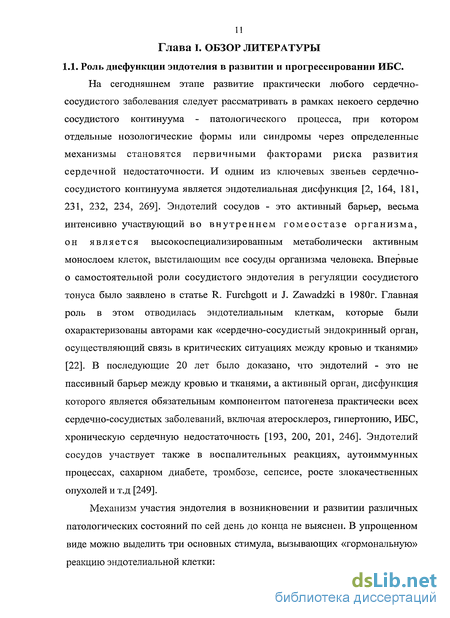 11

Глава I. ОБЗОР ЛИТЕРАТУРЫ

1.1. Роль дисфункции эндотелия в развитии и прогрессировании ИБС.

На сегодняшнем этапе развитие практически любого сердечно-сосудистого заболевания следует рассматривать в рамках некоего сердечно сосудистого континуума - патологического процесса, при котором отдельные нозологические формы или синдромы через определенные механизмы становятся первичными факторами риска развития сердечной недостаточности. И одним из ключевых звеньев сердечно-сосудистого континуума является эндотелиальная дисфункция [2, 164, 181, 231, 232, 234, 269]. Эндотелий сосудов - это активный барьер, весьма интенсивно участвующий во внутреннем гомеостазе организма, он является высокоспециализированным метаболически активным монослоем клеток, выстилающим все сосуды организма человека. Впервые о самостоятельной роли сосудистого эндотелия в регуляции сосудистого тонуса было заявлено в статье R. Furchgott и J. Zawadzki в 1980г. Главная роль в этом отводилась эндотелиальным клеткам, которые были охарактеризованы авторами как «сердечно-сосудистый эндокринный орган, осуществляющий связь в критических ситуациях между кровью и тканями» [22]. В последующие 20 лет было доказано, что эндотелий - это не пассивный барьер между кровью и тканями, а активный орган, дисфункция которого является обязательным компонентом патогенеза практически всех сердечно-сосудистых заболеваний, включая атеросклероз, гипертонию, ИБС, хроническую сердечную недостаточность [193, 200, 201, 246]. Эндотелий сосудов участвует также в воспалительных реакциях, аутоиммунных процессах, сахарном диабете, тромбозе, сепсисе, росте злокачественных опухолей и т.д [249].

Механизм участия эндотелия в возникновении и развитии различных патологических состояний по сей день до конца не выяснен. В упрощенном виде можно выделить три основных стимула, вызывающих «гормональную» реакцию эндотелиальной клетки:

dsLib.net
библиотека диссертаций